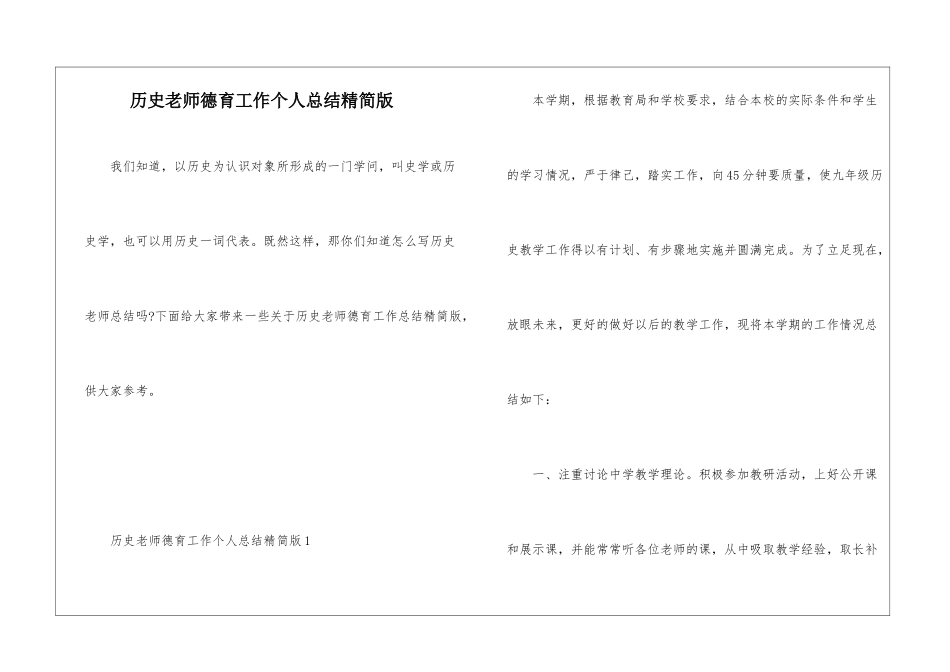 历史老师德育工作个人总结精简版

我们知道，以历史为认识对象所形成的一门学问，叫史学或历史学，也可以用历史一词代表。既然这样，那你们知道怎么写历史老师总结吗?下面给大家带来一些关于历史老师德育工作总结精简版，供大家参考。

历史老师德育工作个人总结精简版1

本学期，根据教育局和学校要求，结合本校的实际条件和学生的学习情况，严于律己，踏实工作，向45分钟要质量，使九年级历史教学工作得以有计划、有步骤地实施并圆满完成。为了立足现在，放眼未来，更好的做好以后的教学工作，现将本学期的工作情况总结如下：

一、注重讨论中学教学理论。积极参加教研活动，上好公开课和展示课，并能常常听各位老师的课，从中吸取教学经验，取长补